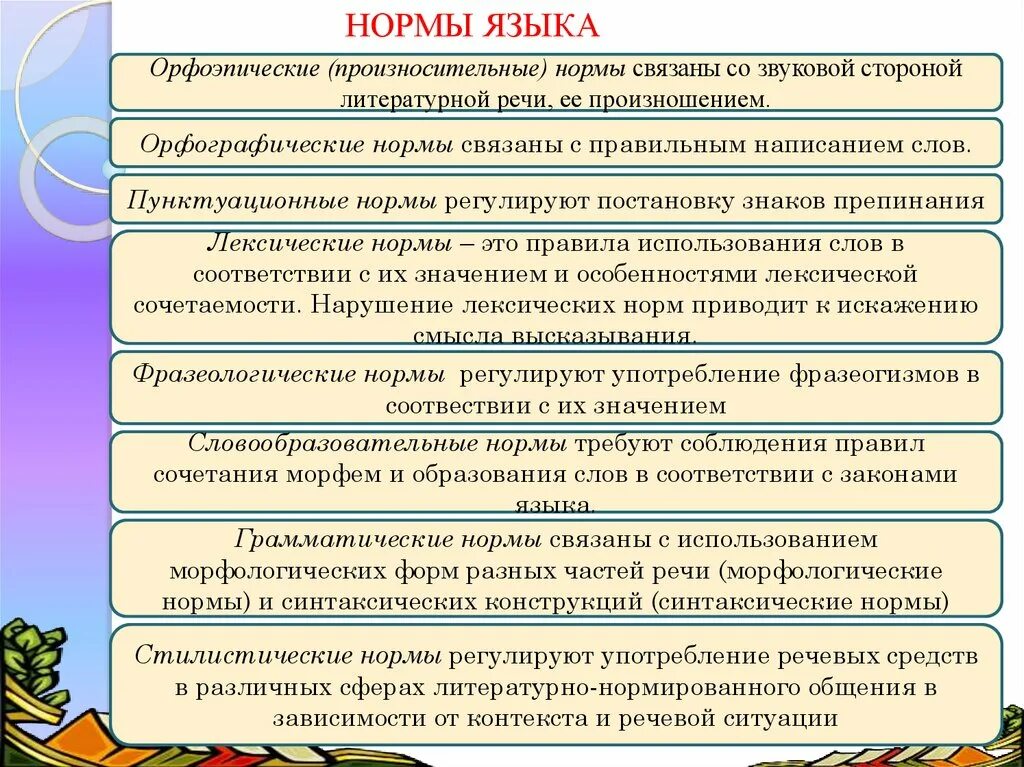 НОРМЫ ЯЗЫКА

Орфоэпические (произносительные) нормы связаны со звуковой стороной литературной речи, ее произношением.

Орфографические нормы связаны с правильным написанием слов.

Пунктуационные нормы регулируют постановку знаков препинания

Лексические нормы – это правила использования слов в соответствии с их значением и особенностями лексической сочетаемости. Нарушение лексических норм приводит к искажению смысла высказывания.

Фразеологические нормы регулируют употребление фразеогизмов в соотвествии с их значением

Словообразовательные нормы требуют соблюдения правил сочетания морфем и образования слов в соответствии с законами языка.

Грамматические нормы связаны с использованием морфологических форм разных частей речи (морфологические нормы) и синтаксических конструкций (синтаксические нормы)

Стилистические нормы регулируют употребление речевых средств в различных сферах литературно-нормированного общения в зависимости от контекста и речевой ситуации